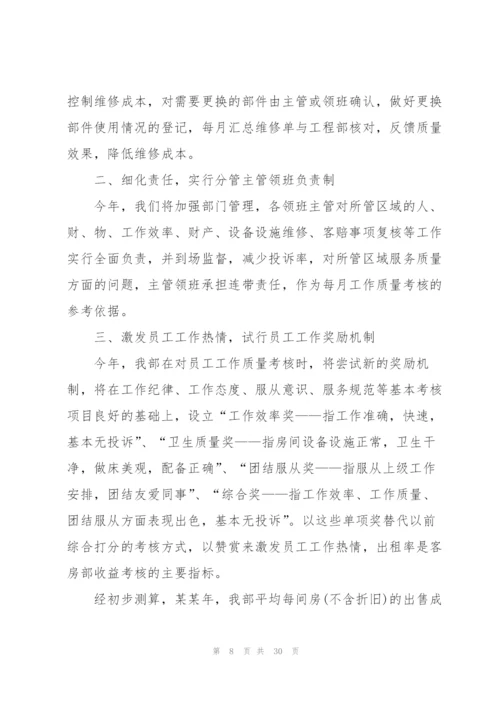 控制维修成本，对需要更换的部件由主管或领班确认，做好更换部件使用情况的登记，每月汇总维修单与工程部核对，反馈质量效果，降低维修成本。

二、细化责任，实行分管主管领班负责制

今年，我们将加强部门管理，各领班主管对所管区域的人、财、物、工作效率、财产、设备设施维修、客赔事项复核等工作实行全面负责，并到场监督，减少投诉率，对所管区域服务质量方面的问题，主管领班承担连带责任，作为每月工作质量考核的参考依据。

三、激发员工工作热情，试行员工工作奖励机制

今年，我部在对员工工作质量考核时，将尝试新的奖励机制，将在工作纪律、工作态度、服从意识、服务规范等基本考核项目良好的基础上，设立“工作效率奖——指工作准确，快速，基本无投诉”、“卫生质量奖——指房间设备设施正常，卫生干净，做床美观，配备正确”、“团结服从奖——指服从上级工作安排，团结友爱同事”、“综合奖——指工作效率、工作质量、团结服从方面表现出色，基本无投诉”。以这些单项奖替代以前综合打分的考核方式，以赞赏来激发员工工作热情，出租率是客房部收益考核的主要指标。

经初步测算，某某年，我部平均每间房(不含折旧)的出售成

第 8 页 共 30 页